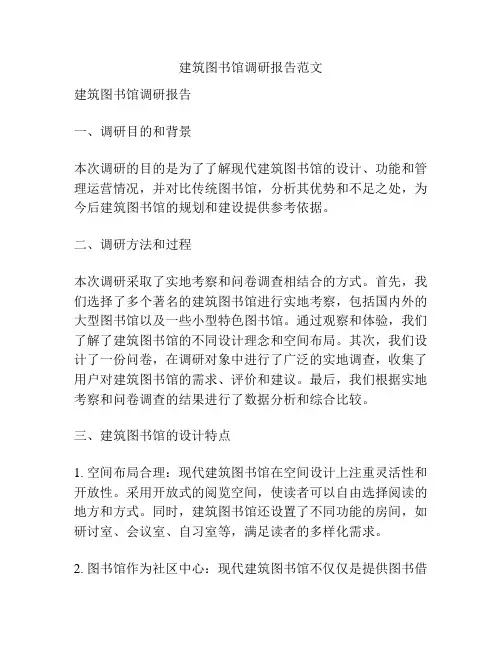 建筑图书馆调研报告范文

建筑图书馆调研报告

一、调研目的和背景

本次调研的目的是为了了解现代建筑图书馆的设计、功能和管理运营情况，并对比传统图书馆，分析其优势和不足之处，为今后建筑图书馆的规划和建设提供参考依据。

二、调研方法和过程

本次调研采取了实地考察和问卷调查相结合的方式。首先，我们选择了多个著名的建筑图书馆进行实地考察，包括国内外的大型图书馆以及一些小型特色图书馆。通过观察和体验，我们了解了建筑图书馆的不同设计理念和空间布局。其次，我们设计了一份问卷，在调研对象中进行了广泛的实地调查，收集了用户对建筑图书馆的需求、评价和建议。最后，我们根据实地考察和问卷调查的结果进行了数据分析和综合比较。

三、建筑图书馆的设计特点

1. 空间布局合理：现代建筑图书馆在空间设计上注重灵活性和开放性。采用开放式的阅览空间，使读者可以自由选择阅读的地方和方式。同时，建筑图书馆还设置了不同功能的房间，如研讨室、会议室、自习室等，满足读者的多样化需求。

2. 图书馆作为社区中心：现代建筑图书馆不仅仅是提供图书借